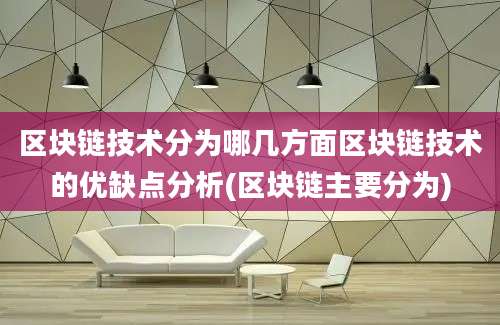 区块链技术分为哪几方面区块链技术的优缺点分析(区块链主要分为)